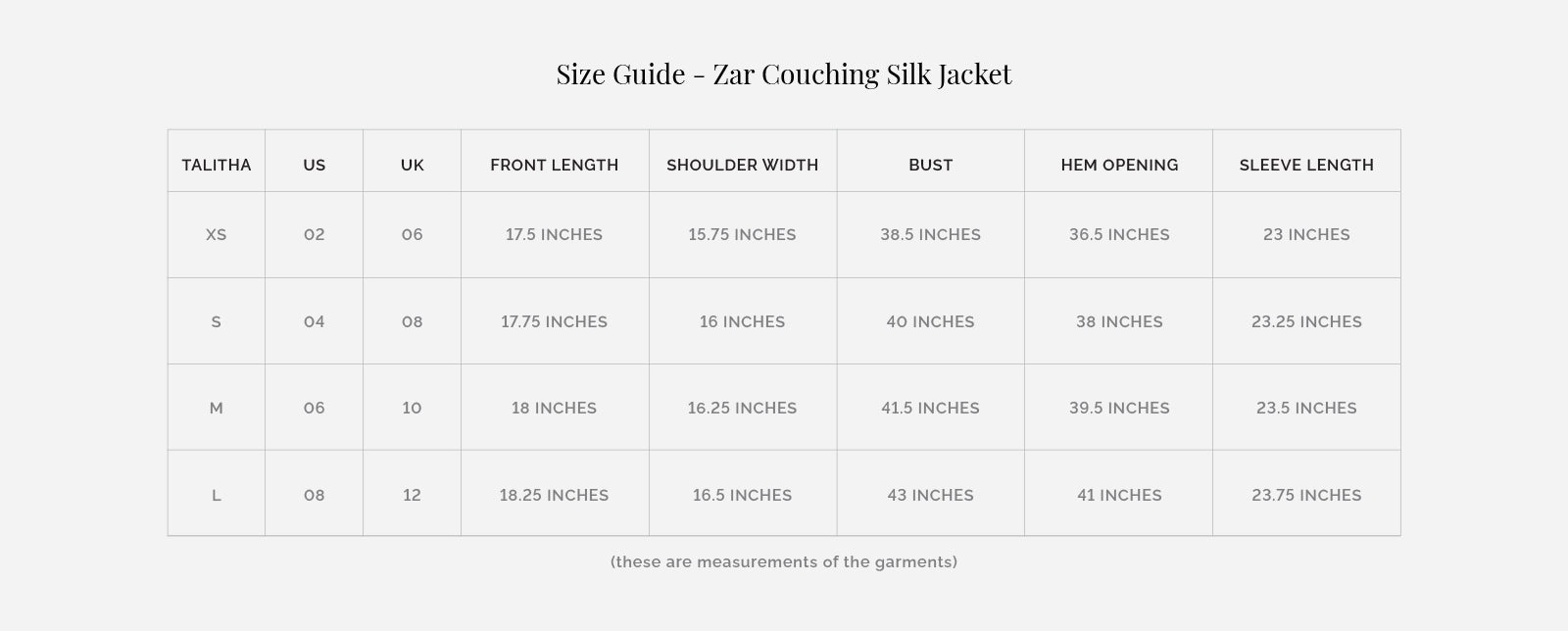 Size Guide - Zar Couching Silk Jacket

| TALITHA | US | UK | FRONT LENGTH | SHOULDER WIDTH | BUST | HEM OPENING | SLEEVE LENGTH |
|---|---|---|---|---|---|---|---|
| XS | 02 | 06 | 17.5 INCHES | 15.75 INCHES | 38.5 INCHES | 36.5 INCHES | 23 INCHES |
| S | 04 | 08 | 17.75 INCHES | 16 INCHES | 40 INCHES | 38 INCHES | 23.25 INCHES |
| M | 06 | 10 | 18 INCHES | 16.25 INCHES | 41.5 INCHES | 39.5 INCHES | 23.5 INCHES |
| L | 08 | 12 | 18.25 INCHES | 16.5 INCHES | 43 INCHES | 41 INCHES | 23.75 INCHES |

(these are measurements of the garments)